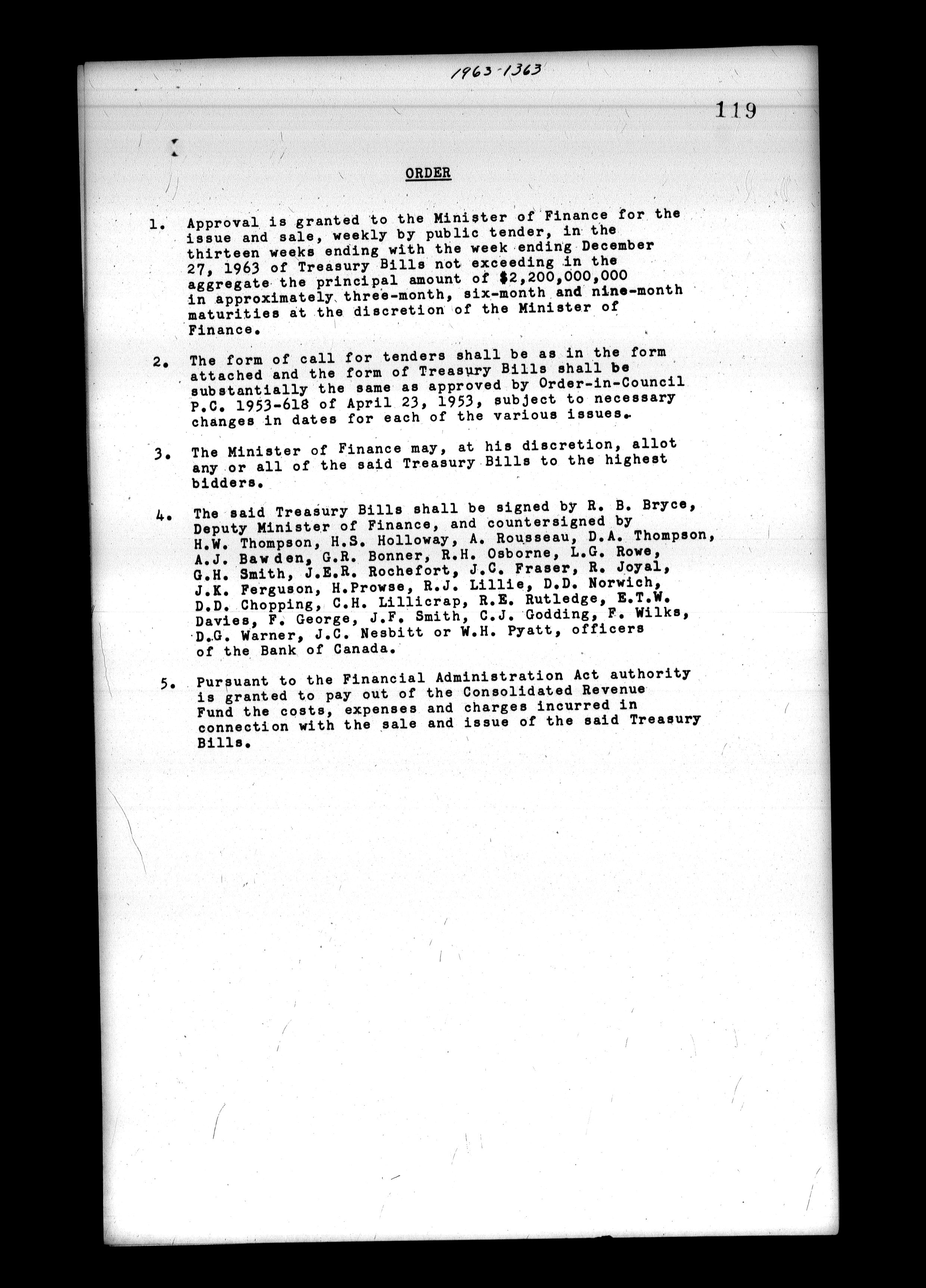 1963-1363

119

ORDER

1. Approval is granted to the Minister of Finance for the issue and sale, weekly by public tender, in the thirteen weeks ending with the week ending December 27, 1963 of Treasury Bills not exceeding in the aggregate the principal amount of $2,200,000,000 in approximately three-month, six-month and nine-month maturities at the discretion of the Minister of Finance.

2. The form of call for tenders shall be as in the form attached and the form of Treasury Bills shall be substantially the same as approved by Order-in-Council P.C. 1953-618 of April 23, 1953, subject to necessary changes in dates for each of the various issues.

3. The Minister of Finance may, at his discretion, allot any or all of the said Treasury Bills to the highest bidders.

4. The said Treasury Bills shall be signed by R. B. Bryce, Deputy Minister of Finance, and countersigned by H.W. Thompson, H.S. Holloway, A. Rousseau, D.A. Thompson, A.J. Bawden, G.R. Bonner, R.H. Osborne, L.G. Rowe, G.H. Smith, J.E.R. Rochefort, J.C. Fraser, R. Joyal, J.K. Ferguson, H.Prowse, R.J. Lillie, D.D. Norwich, D.D. Chopping, C.H. Lillicrap, R.E. Rutledge, E.T.W. Davies, F. George, J.F. Smith, C.J. Godding, F. Wilks, D.G. Warner, J.C. Nesbitt or W.H. Pyatt, officers of the Bank of Canada.

5. Pursuant to the Financial Administration Act authority is granted to pay out of the Consolidated Revenue Fund the costs, expenses and charges incurred in connection with the sale and issue of the said Treasury Bills.